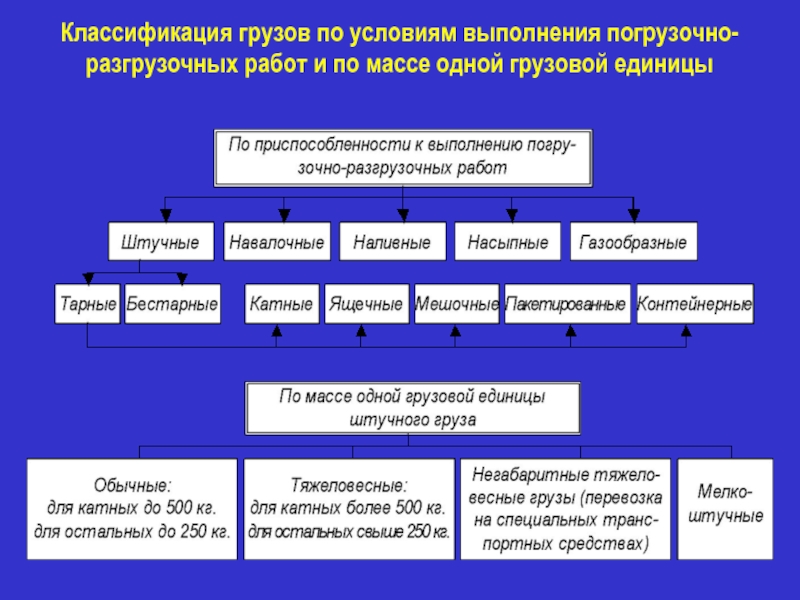 Классификация грузов по условиям выполнения погрузочно-разгрузочных работ и по массе одной грузовой единицы

По приспособленности к выполнению погрузочно-разгрузочных работ

Штучные

Навалочные

Наливные

Насыпные

Газообразные

Тарные

Бестарные

Катные

Ящечные

Мешочные

Пакетированные

Контейнерные

По массе одной грузовой единицы штучного груза

Обычные: для катных до 500 кг. для остальных до 250 кг.

Тяжеловесные: для катных более 500 кг. для остальных свыше 250 кг.

Негабаритные тяжеловесные грузы (перевозка на специальных транспортных средствах)

Мелкоштучные